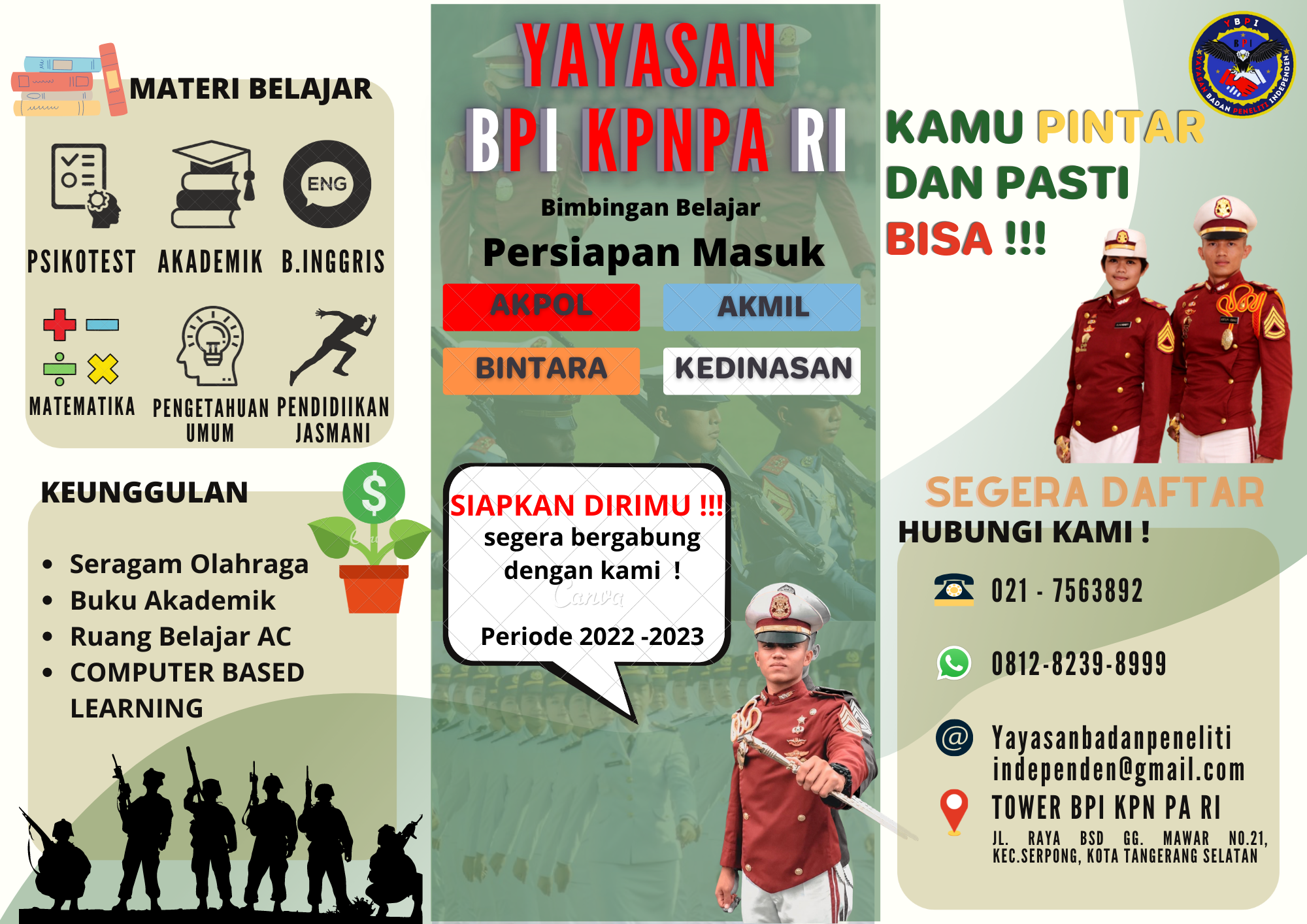 MATERI BELAJAR

ENG

PSIKOTEST AKADEMIK B.INGGRIS

MATEMATIKA PENGETAHUAN UMUM PENDIDIIKAN JASMANI

KEUNGGULAN

- Seragam Olahraga
- Buku Akademik
- Ruang Belajar AC
- COMPUTER BASED LEARNING

YAYASAN
BPI KPNPA RI

Bimbingan Belajar
Persiapan Masuk

AKPOL AKMIL
BINTARA KEDINASAN

SIAPKAN DIRIMU !!!
segera bergabung dengan kami !

Canva

Periode 2022 -2023

YBPI
BPI
YAYASAN BADAN PENELITI INDEPENDEN

KAMU PINTAR
DAN PASTI
BISA !!!

SEGERA DAFTAR
HUBUNGI KAMI !

021 - 7563892

0812-8239-8999

Yayasanbadanpeneliti independen@gmail.com

TOWER BPI KPN PA RI
JL. RAYA BSD GG. MAWAR NO.21, KEC.SERPONG, KOTA TANGERANG SELATAN